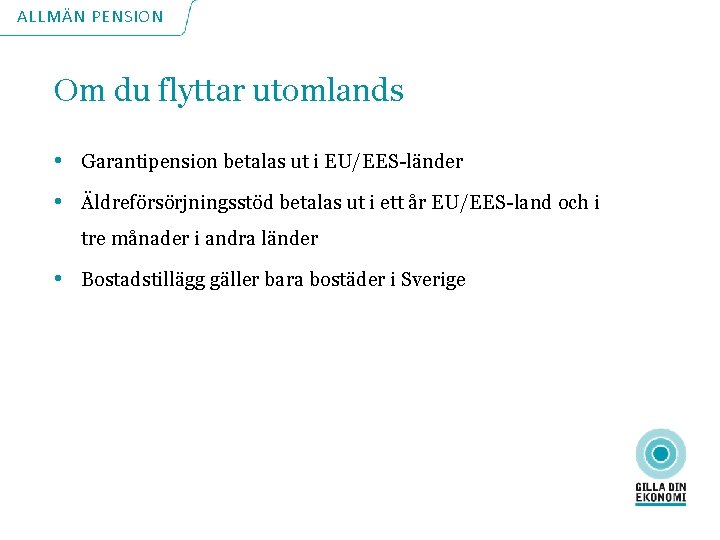 ALLMÄN PENSION

Om du flyttar utomlands

• Garantipension betalas ut i EU/EES-länder

• Äldreförsörjningsstöd betalas ut i ett år EU/EES-land och i tre månader i andra länder

• Bostadstillägg gäller bara bostäder i Sverige

GILLA DIN EKONOMI